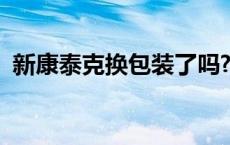 新康泰克换包装了吗?